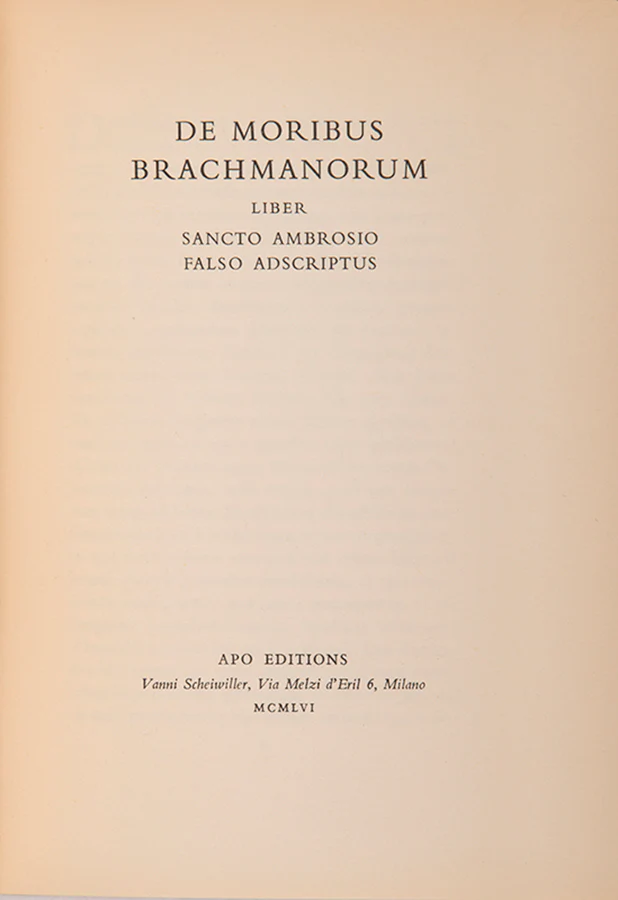 DE MORIBUS
BRACHMANORUM

LIBER

SANCTO AMBROSIO
FALSO ADSCRIPTUS

APO EDITIONS
Vanni Scheiwiller, Via Melzi d'Eril 6, Milano
MCMLVI